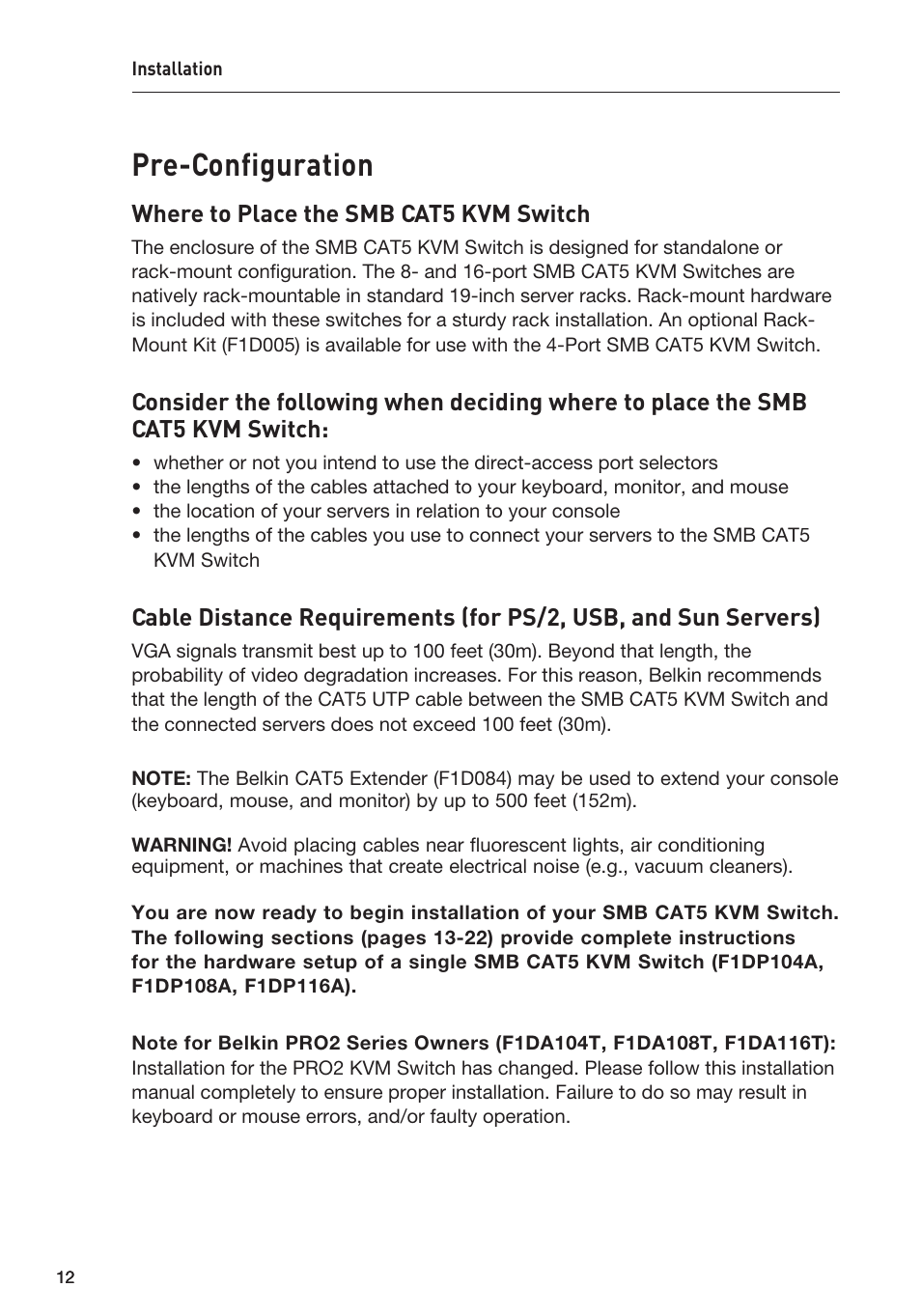 Installation

Pre-Configuration

Where to Place the SMB CAT5 KVM Switch

The enclosure of the SMB CAT5 KVM Switch is designed for standalone or rack-mount configuration. The 8- and 16-port SMB CAT5 KVM Switches are natively rack-mountable in standard 19-inch server racks. Rack-mount hardware is included with these switches for a sturdy rack installation. An optional Rack-Mount Kit (F1D005) is available for use with the 4-Port SMB CAT5 KVM Switch.

Consider the following when deciding where to place the SMB CAT5 KVM Switch:

• whether or not you intend to use the direct-access port selectors
• the lengths of the cables attached to your keyboard, monitor, and mouse
• the location of your servers in relation to your console
• the lengths of the cables you use to connect your servers to the SMB CAT5 KVM Switch

Cable Distance Requirements (for PS/2, USB, and Sun Servers)

VGA signals transmit best up to 100 feet (30m). Beyond that length, the probability of video degradation increases. For this reason, Belkin recommends that the length of the CAT5 UTP cable between the SMB CAT5 KVM Switch and the connected servers does not exceed 100 feet (30m).

NOTE: The Belkin CAT5 Extender (F1D084) may be used to extend your console (keyboard, mouse, and monitor) by up to 500 feet (152m).

WARNING! Avoid placing cables near fluorescent lights, air conditioning equipment, or machines that create electrical noise (e.g., vacuum cleaners).

You are now ready to begin installation of your SMB CAT5 KVM Switch. The following sections (pages 13-22) provide complete instructions for the hardware setup of a single SMB CAT5 KVM Switch (F1DP104A, F1DP108A, F1DP116A).

Note for Belkin PRO2 Series Owners (F1DA104T, F1DA108T, F1DA116T): Installation for the PRO2 KVM Switch has changed. Please follow this installation manual completely to ensure proper installation. Failure to do so may result in keyboard or mouse errors, and/or faulty operation.

12